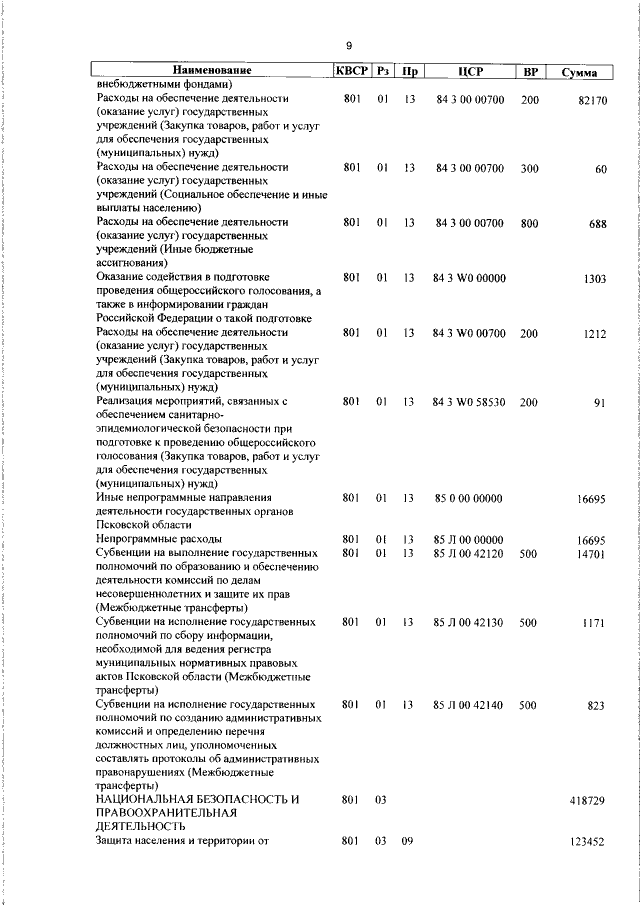 9

| Наименование | КВСР | Рз | Пр | ЦСР | ВР | Сумма |
|---|---|---|---|---|---|---|
| внебюджетными фондами) | | | | | | |
| Расходы на обеспечение деятельности (оказание услуг) государственных учреждений (Закупка товаров, работ и услуг для обеспечения государственных (муниципальных) нужд) | 801 | 01 | 13 | 84 3 00 00700 | 200 | 82170 |
| Расходы на обеспечение деятельности (оказание услуг) государственных учреждений (Социальное обеспечение и иные выплаты населению) | 801 | 01 | 13 | 84 3 00 00700 | 300 | 60 |
| Расходы на обеспечение деятельности (оказание услуг) государственных учреждений (Иные бюджетные ассигнования) | 801 | 01 | 13 | 84 3 00 00700 | 800 | 688 |
| Оказание содействия в подготовке проведения общероссийского голосования, а также в информировании граждан Российской Федерации о такой подготовке | 801 | 01 | 13 | 84 3 W0 00000 | | 1303 |
| Расходы на обеспечение деятельности (оказание услуг) государственных учреждений (Закупка товаров, работ и услуг для обеспечения государственных (муниципальных) нужд) | 801 | 01 | 13 | 84 3 W0 00700 | 200 | 1212 |
| Реализация мероприятий, связанных с обеспечением санитарно-эпидемиологической безопасности при подготовке к проведению общероссийского голосования (Закупка товаров, работ и услуг для обеспечения государственных (муниципальных) нужд) | 801 | 01 | 13 | 84 3 W0 58530 | 200 | 91 |
| Иные непрограммные направления деятельности государственных органов Псковской области | 801 | 01 | 13 | 85 0 00 00000 | | 16695 |
| Непрограммные расходы | 801 | 01 | 13 | 85 Л 00 00000 | | 16695 |
| Субвенции на выполнение государственных полномочий по образованию и обеспечению деятельности комиссий по делам несовершеннолетних и защите их прав (Межбюджетные трансферты) | 801 | 01 | 13 | 85 Л 00 42120 | 500 | 14701 |
| Субвенции на исполнение государственных полномочий по сбору информации, необходимой для ведения регистра муниципальных нормативных правовых актов Псковской области (Межбюджетные трансферты) | 801 | 01 | 13 | 85 Л 00 42130 | 500 | 1171 |
| Субвенции на исполнение государственных полномочий по созданию административных комиссий и определению перечня должностных лиц, уполномоченных составлять протоколы об административных правонарушениях (Межбюджетные трансферты) | 801 | 01 | 13 | 85 Л 00 42140 | 500 | 823 |
| НАЦИОНАЛЬНАЯ БЕЗОПАСНОСТЬ И ПРАВООХРАНИТЕЛЬНАЯ ДЕЯТЕЛЬНОСТЬ | 801 | 03 | | | | 418729 |
| Защита населения и территории от | 801 | 03 | 09 | | | 123452 |